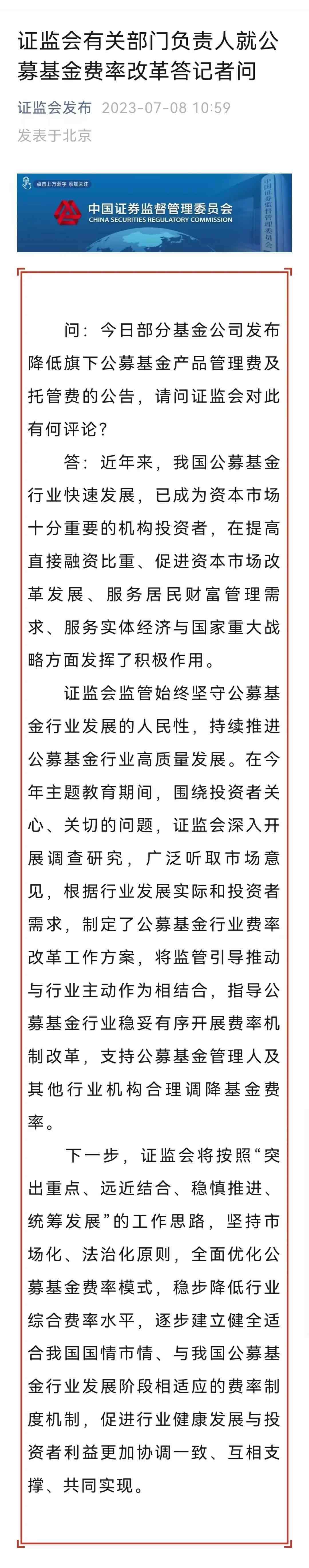 证监会有关部门负责人就公募基金费率改革答记者问

证监会发布 2023-07-08 10:59
发表于北京

点击上方蓝字 添加关注
中国证券监督管理委员会
CHINA SECURITIES REGULATORY COMMISSION
中国证券监督管理委员会

问：今日部分基金公司发布降低旗下公募基金产品管理费及托管费的公告，请问证监会对此有何评论？

答：近年来，我国公募基金行业快速发展，已成为资本市场十分重要的机构投资者，在提高直接融资比重、促进资本市场改革发展、服务居民财富管理需求、服务实体经济与国家重大战略方面发挥了积极作用。

证监会监管始终坚守公募基金行业发展的人民性，持续推进公募基金行业高质量发展。在今年主题教育期间，围绕投资者关心、关切的问题，证监会深入开展调查研究，广泛听取市场意见，根据行业发展实际和投资者需求，制定了公募基金行业费率改革工作方案，将监管引导推动与行业主动作为相结合，指导公募基金行业稳妥有序开展费率机制改革，支持公募基金管理人及其他行业机构合理调降基金费率。

下一步，证监会将按照“突出重点、远近结合、稳慎推进、统筹发展”的工作思路，坚持市场化、法治化原则，全面优化公募基金费率模式，稳步降低行业综合费率水平，逐步建立健全适合我国国情市情、与我国公募基金行业发展阶段相适应的费率制度机制，促进行业健康发展与投资者利益更加协调一致、互相支撑、共同实现。